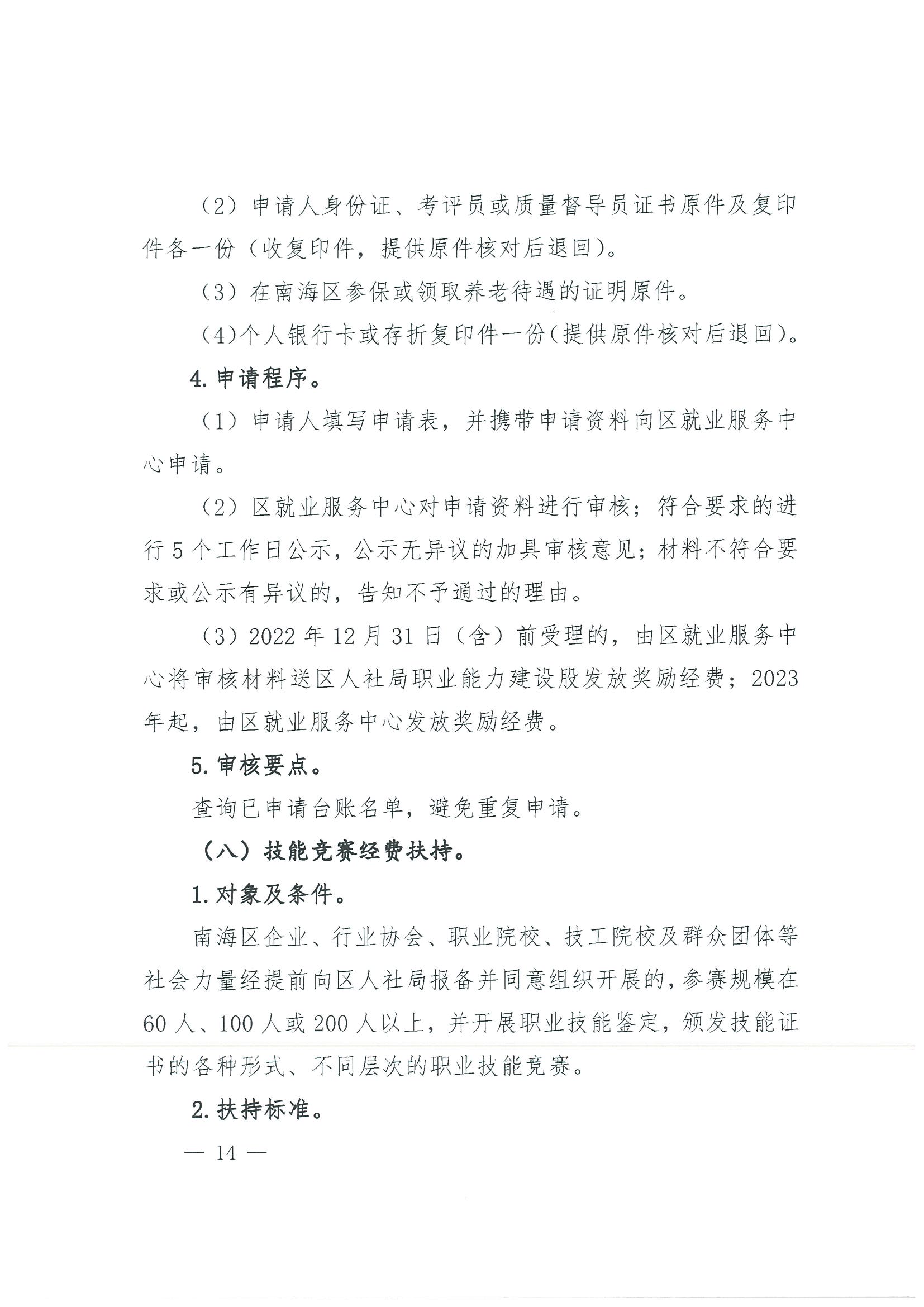 （2）申请人身份证、考评员或质量督导员证书原件及复印件各一份（收复印件，提供原件核对后退回）。

（3）在南海区参保或领取养老待遇的证明原件。

（4）个人银行卡或存折复印件一份（提供原件核对后退回）。

4. 申请程序。

（1）申请人填写申请表，并携带申请资料向区就业服务中心申请。

（2）区就业服务中心对申请资料进行审核；符合要求的进行 5 个工作日公示，公示无异议的加具审核意见；材料不符合要求或公示有异议的，告知不予通过的理由。

（3）2022 年 12 月 31 日（含）前受理的，由区就业服务中心将审核材料送区人社局职业能力建设股发放奖励经费；2023 年起，由区就业服务中心发放奖励经费。

5. 审核要点。

查询已申请台账名单，避免重复申请。

（八）技能竞赛经费扶持。

1. 对象及条件。

南海区企业、行业协会、职业院校、技工院校及群众团体等社会力量经提前向区人社局报备并同意组织开展的，参赛规模在 60 人、100 人或 200 人以上，并开展职业技能鉴定，颁发技能证书的各种形式、不同层次的职业技能竞赛。

2. 扶持标准。

— 14 —